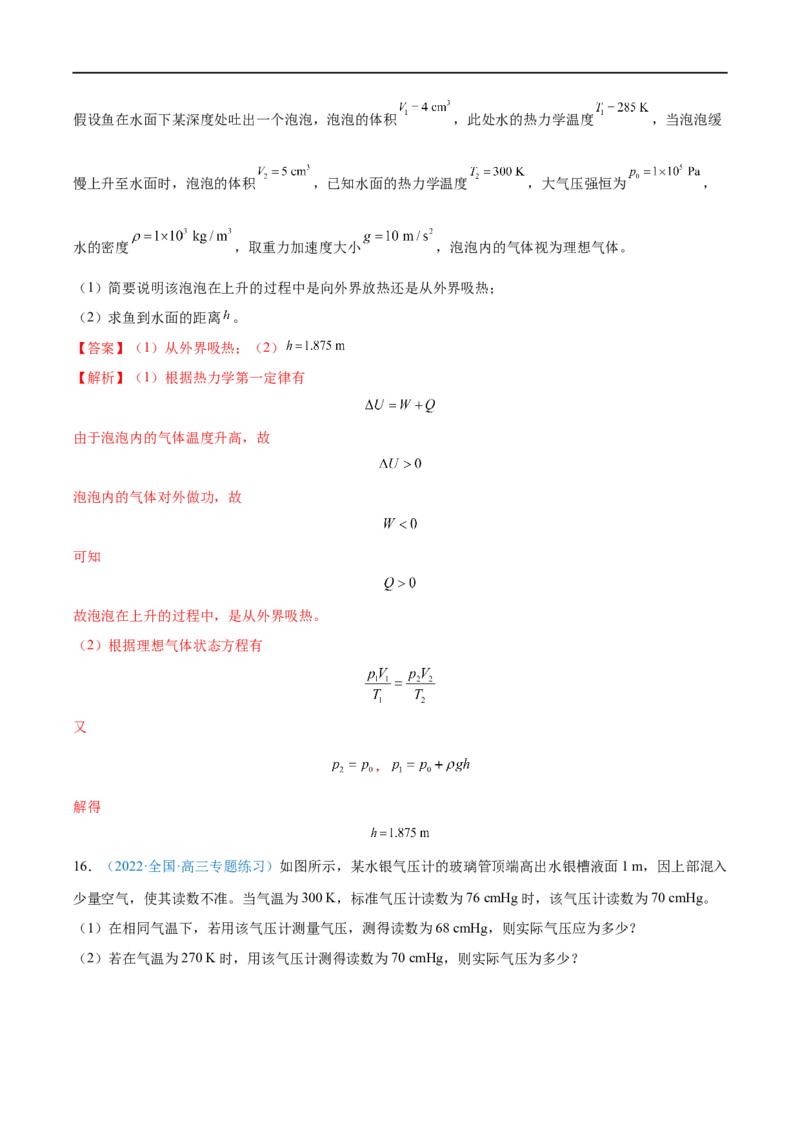 假设鱼在水面下某深度处吐出一个泡泡，泡泡的体积$V_1=4\ cm^3$，此处水的热力学温度$T_1=285\ K$，当泡泡缓慢上升至水面时，泡泡的体积$V_2=5\ cm^3$，已知水面的热力学温度$T_2=300\ K$，大气压强恒为$p_0=1\times10^5\ Pa$，水的密度$\rho=1\times10^3\ kg/m^3$，取重力加速度大小$g=10\ m/s^2$，泡泡内的气体视为理想气体。

（1）简要说明该泡泡在上升的过程中是向外界放热还是从外界吸热；

（2）求鱼到水面的距离$h$。

【答案】（1）从外界吸热；（2）$h=1.875\ m$

【解析】（1）根据热力学第一定律有

$\Delta U=W+Q$

由于泡泡内的气体温度升高，故

$\Delta U>0$

泡泡内的气体对外做功，故

$W<0$

可知

$Q>0$

故泡泡在上升的过程中，是从外界吸热。

（2）根据理想气体状态方程有

$\frac{p_1V_1}{T_1}=\frac{p_2V_2}{T_2}$

又

$p_2=p_0$，$p_1=p_0+\rho gh$

解得

$h=1.875\ m$

16.（2022·全国·高三专题练习）如图所示，某水银气压计的玻璃管顶端高出水银槽液面1 m，因上部混入少量空气，使其读数不准。当气温为300 K，标准气压计读数为76 cmHg时，该气压计读数为70 cmHg。

（1）在相同气温下，若用该气压计测量气压，测得读数为68 cmHg，则实际气压应为多少？

（2）若在气温为270 K时，用该气压计测得读数为70 cmHg，则实际气压为多少？